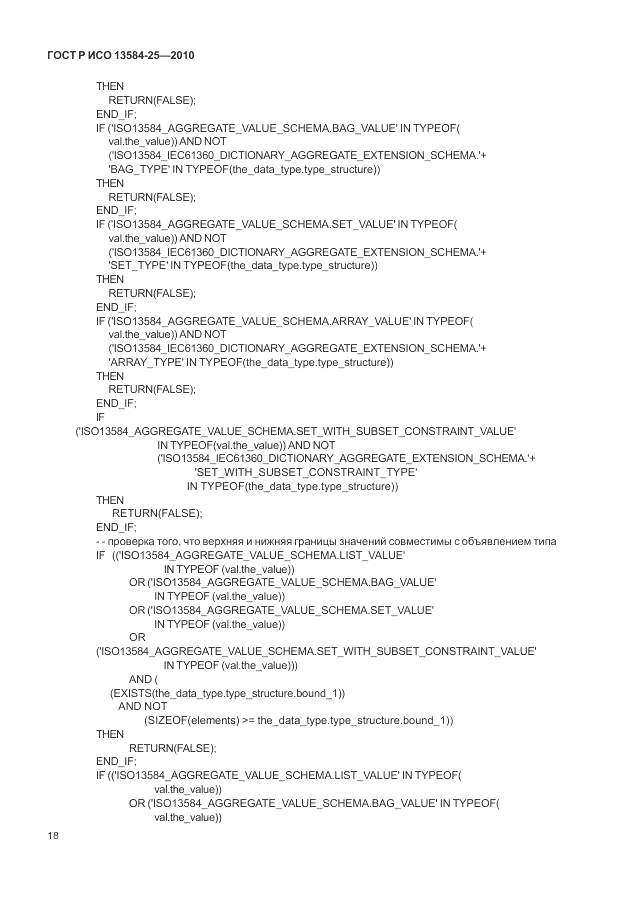 ГОСТ Р ИСО 13584-25—2010

THEN
RETURN(FALSE);
END_IF;
IF ('ISO13584_AGGREGATE_VALUE_SCHEMA.BAG_VALUE' IN TYPEOF(
val.the_value)) AND NOT
('ISO13584_IEC61360_DICTIONARY_AGGREGATE_EXTENSION_SCHEMA.'+
'BAG_TYPE' IN TYPEOF(the_data_type.type_structure))
THEN
RETURN(FALSE);
END_IF;
IF ('ISO13584_AGGREGATE_VALUE_SCHEMA.SET_VALUE' IN TYPEOF(
val.the_value)) AND NOT
('ISO13584_IEC61360_DICTIONARY_AGGREGATE_EXTENSION_SCHEMA.'+
'SET_TYPE' IN TYPEOF(the_data_type.type_structure))
THEN
RETURN(FALSE);
END_IF;
IF ('ISO13584_AGGREGATE_VALUE_SCHEMA.ARRAY_VALUE' IN TYPEOF(
val.the_value)) AND NOT
('ISO13584_IEC61360_DICTIONARY_AGGREGATE_EXTENSION_SCHEMA.'+
'ARRAY_TYPE' IN TYPEOF(the_data_type.type_structure))
THEN
RETURN(FALSE);
END_IF;
IF
('ISO13584_AGGREGATE_VALUE_SCHEMA.SET_WITH_SUBSET_CONSTRAINT_VALUE'
IN TYPEOF(val.the_value)) AND NOT
('ISO13584_IEC61360_DICTIONARY_AGGREGATE_EXTENSION_SCHEMA.'+
'SET_WITH_SUBSET_CONSTRAINT_TYPE'
IN TYPEOF(the_data_type.type_structure))
THEN
RETURN(FALSE);
END_IF;
- - проверка того, что верхняя и нижняя границы значений совместимы с объявлением типа
IF (('ISO13584_AGGREGATE_VALUE_SCHEMA.LIST_VALUE'
IN TYPEOF (val.the_value))
OR ('ISO13584_AGGREGATE_VALUE_SCHEMA.BAG_VALUE'
IN TYPEOF (val.the_value))
OR ('ISO13584_AGGREGATE_VALUE_SCHEMA.SET_VALUE'
IN TYPEOF (val.the_value))
OR
('ISO13584_AGGREGATE_VALUE_SCHEMA.SET_WITH_SUBSET_CONSTRAINT_VALUE'
IN TYPEOF (val.the_value)))
AND (
(EXISTS(the_data_type.type_structure.bound_1))
AND NOT
(SIZEOF(elements) >= the_data_type.type_structure.bound_1))
THEN
RETURN(FALSE);
END_IF;
IF (('ISO13584_AGGREGATE_VALUE_SCHEMA.LIST_VALUE' IN TYPEOF(
val.the_value))
OR ('ISO13584_AGGREGATE_VALUE_SCHEMA.BAG_VALUE' IN TYPEOF(
val.the_value))

18